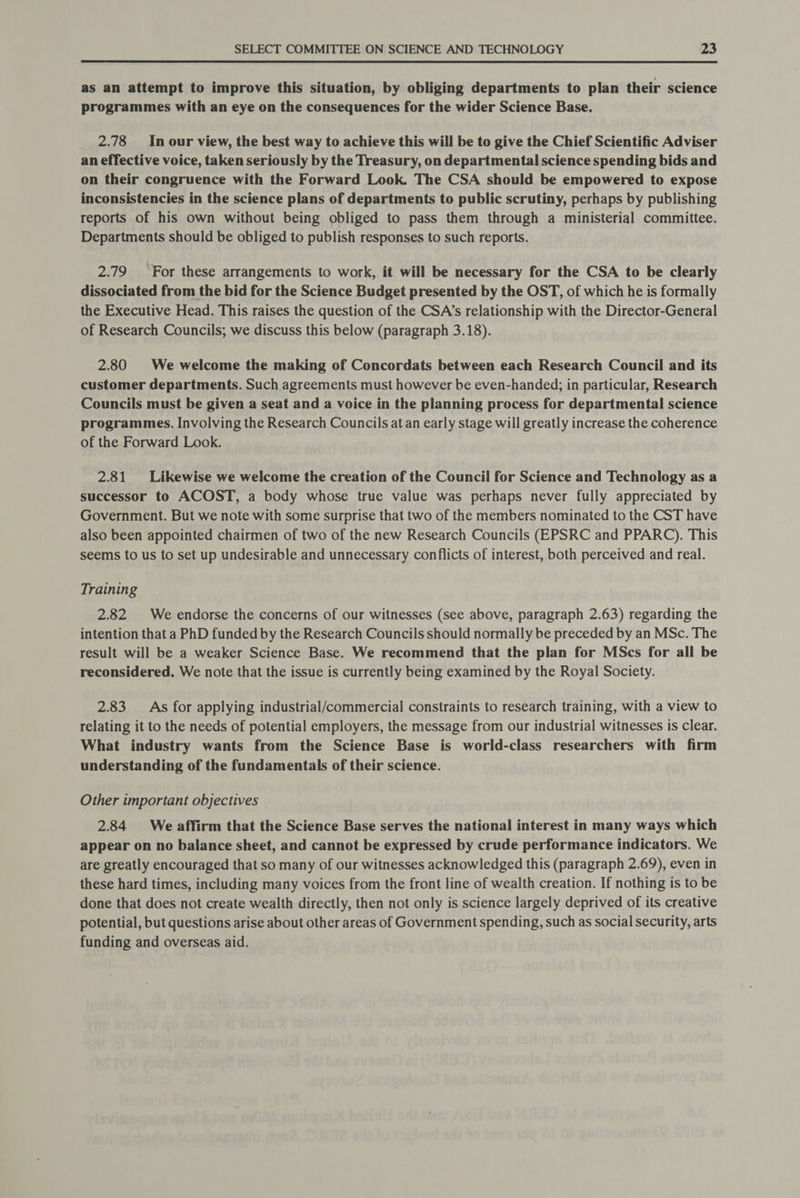 SELECT COMMITTEE ON SCIENCE AND TECHNOLOGY 23

as an attempt to improve this situation, by obliging departments to plan their science programmes with an eye on the consequences for the wider Science Base.

2.78 In our view, the best way to achieve this will be to give the Chief Scientific Adviser an effective voice, taken seriously by the Treasury, on departmental science spending bids and on their congruence with the Forward Look. The CSA should be empowered to expose inconsistencies in the science plans of departments to public scrutiny, perhaps by publishing reports of his own without being obliged to pass them through a ministerial committee. Departments should be obliged to publish responses to such reports.

2.79 For these arrangements to work, it will be necessary for the CSA to be clearly dissociated from the bid for the Science Budget presented by the OST, of which he is formally the Executive Head. This raises the question of the CSA's relationship with the Director-General of Research Councils; we discuss this below (paragraph 3.18).

2.80 We welcome the making of Concordats between each Research Council and its customer departments. Such agreements must however be even-handed; in particular, Research Councils must be given a seat and a voice in the planning process for departmental science programmes. Involving the Research Councils at an early stage will greatly increase the coherence of the Forward Look.

2.81 Likewise we welcome the creation of the Council for Science and Technology as a successor to ACOST, a body whose true value was perhaps never fully appreciated by Government. But we note with some surprise that two of the members nominated to the CST have also been appointed chairmen of two of the new Research Councils (EPSRC and PPARC). This seems to us to set up undesirable and unnecessary conflicts of interest, both perceived and real.

Training

2.82 We endorse the concerns of our witnesses (see above, paragraph 2.63) regarding the intention that a PhD funded by the Research Councils should normally be preceded by an MSc. The result will be a weaker Science Base. We recommend that the plan for MScs for all be reconsidered. We note that the issue is currently being examined by the Royal Society.

2.83 As for applying industrial/commercial constraints to research training, with a view to relating it to the needs of potential employers, the message from our industrial witnesses is clear. What industry wants from the Science Base is world-class researchers with firm understanding of the fundamentals of their science.

Other important objectives

2.84 We affirm that the Science Base serves the national interest in many ways which appear on no balance sheet, and cannot be expressed by crude performance indicators. We are greatly encouraged that so many of our witnesses acknowledged this (paragraph 2.69), even in these hard times, including many voices from the front line of wealth creation. If nothing is to be done that does not create wealth directly, then not only is science largely deprived of its creative potential, but questions arise about other areas of Government spending, such as social security, arts funding and overseas aid.